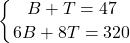 $\begin{cases} B + T = 47 \\ 6B + 8T = 320 \end{cases}$